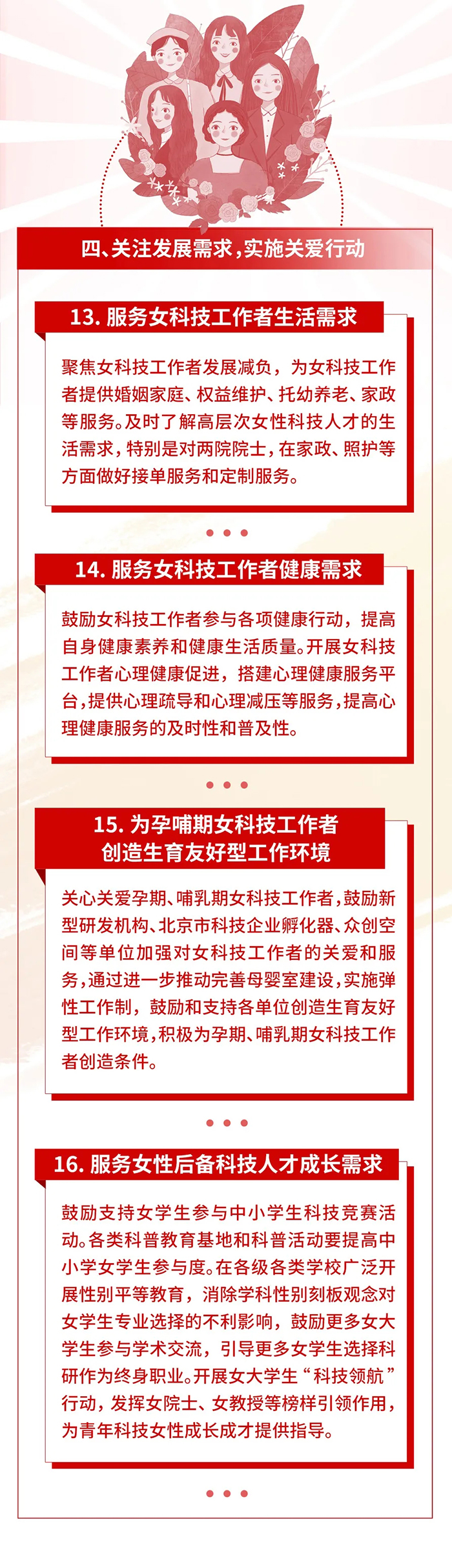 四、关注发展需求，实施关爱行动

13. 服务女科技工作者生活需求

聚焦女科技工作者发展减负，为女科技工作者提供婚姻家庭、权益维护、托幼养老、家政等服务。及时了解高层次女性科技人才的生活需求，特别是对两院院士，在家政、照护等方面做好接单服务和定制服务。

14. 服务女科技工作者健康需求

鼓励女科技工作者参与各项健康行动，提高自身健康素养和健康生活质量。开展女科技工作者心理健康促进，搭建心理健康服务平台，提供心理疏导和心理减压等服务，提高心理健康服务的及时性和普及性。

15. 为孕哺期女科技工作者创造生育友好型工作环境

关心关爱孕期、哺乳期女科技工作者，鼓励新型研发机构、北京市科技企业孵化器、众创空间等单位加强对女科技工作者的关爱和服务，通过进一步推动完善母婴室建设，实施弹性工作制，鼓励和支持各单位创造生育友好型工作环境，积极为孕期、哺乳期女科技工作者创造条件。

16. 服务女性后备科技人才成长需求

鼓励支持女学生参与中小学生科技竞赛活动。各类科普教育基地和科普活动要提高中小学女学生参与度。在各级各类学校广泛开展性别平等教育，消除学科性别刻板观念对女学生专业选择的不利影响，鼓励更多女大学生参与学术交流，引导更多女学生选择科研作为终身职业。开展女大学生“科技领航”行动，发挥女院士、女教授等榜样引领作用，为青年科技女性成长成才提供指导。